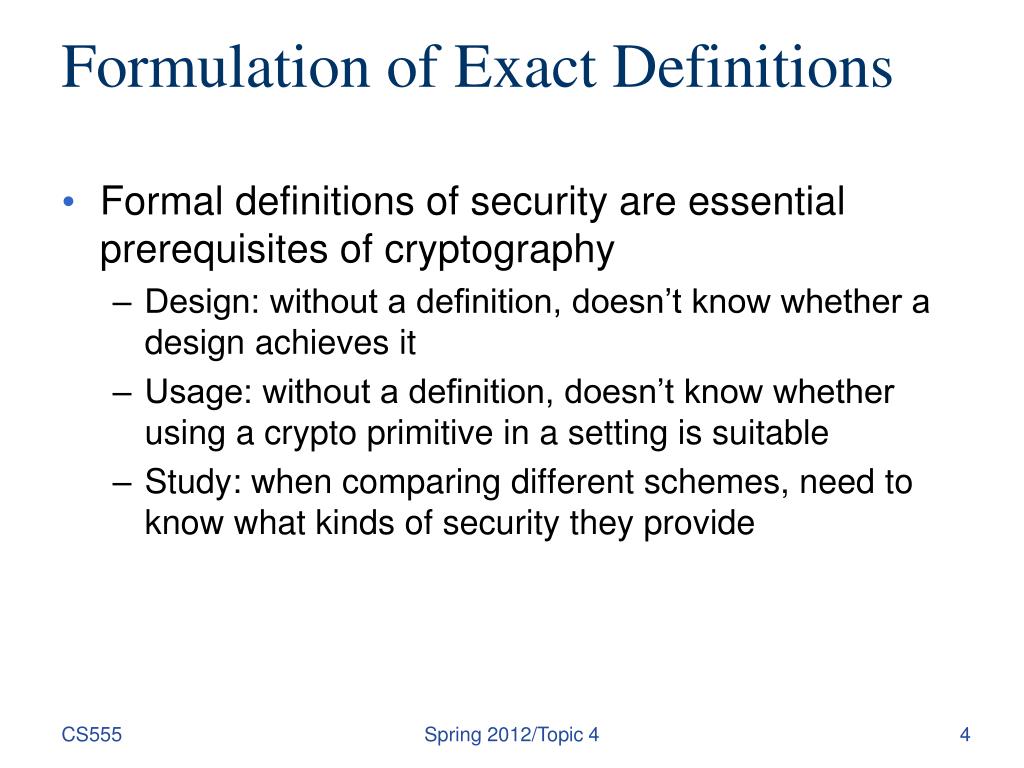 Formulation of Exact Definitions

• Formal definitions of security are essential prerequisites of cryptography
 – Design: without a definition, doesn’t know whether a design achieves it
 – Usage: without a definition, doesn’t know whether using a crypto primitive in a setting is suitable
 – Study: when comparing different schemes, need to know what kinds of security they provide

CS555 Spring 2012/Topic 4 4